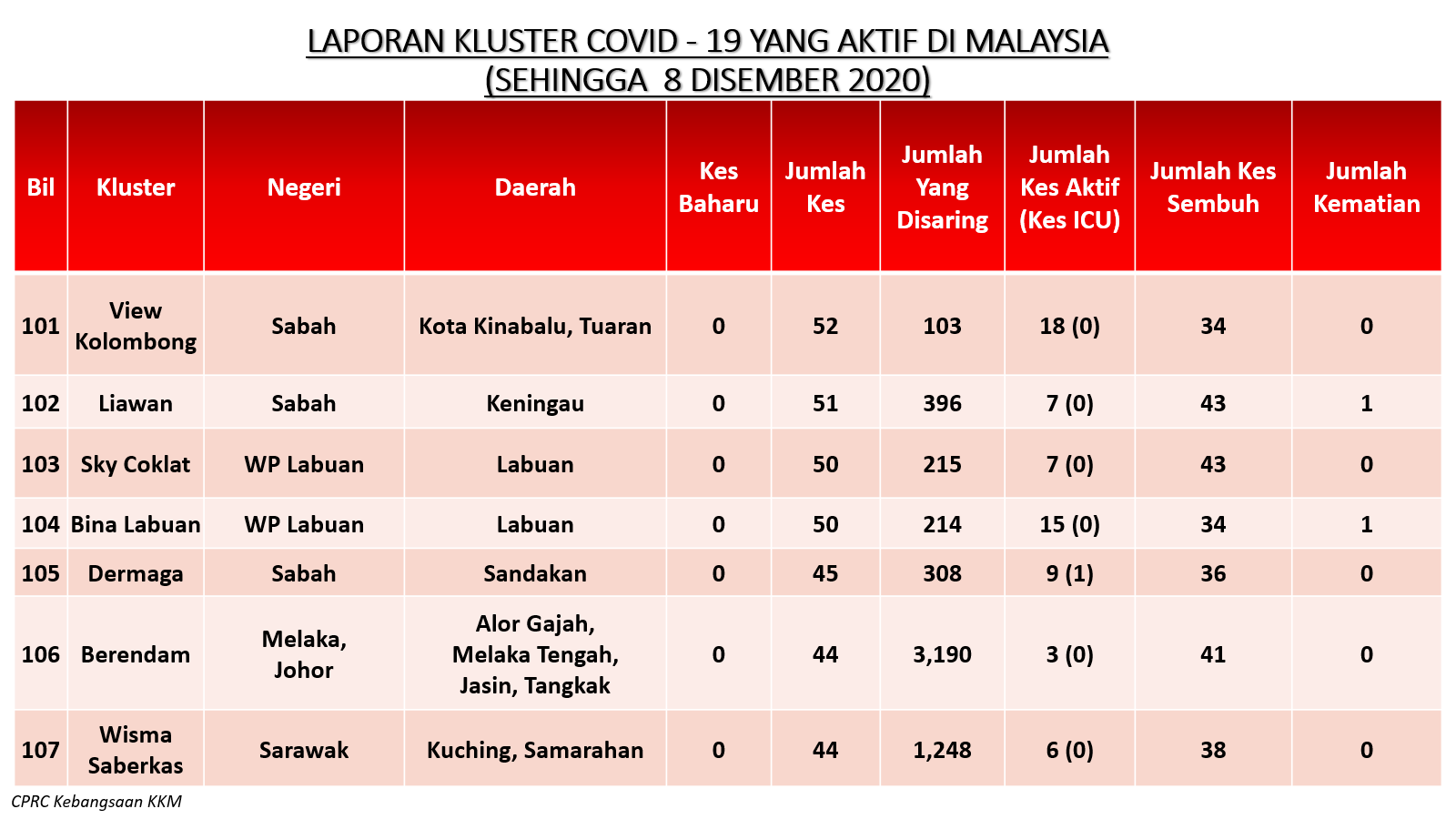 LAPORAN KLUSTER COVID - 19 YANG AKTIF DI MALAYSIA
(SEHINGGA 8 DISEMBER 2020)

| Bil | Kluster | Negeri | Daerah | Kes Baharu | Jumlah Kes | Jumlah Yang Disaring | Jumlah Kes Aktif (Kes ICU) | Jumlah Kes Sembuh | Jumlah Kematian |
|---|---|---|---|---|---|---|---|---|---|
| 101 | View Kolombong | Sabah | Kota Kinabalu, Tuaran | 0 | 52 | 103 | 18 (0) | 34 | 0 |
| 102 | Liawan | Sabah | Keningau | 0 | 51 | 396 | 7 (0) | 43 | 1 |
| 103 | Sky Coklat | WP Labuan | Labuan | 0 | 50 | 215 | 7 (0) | 43 | 0 |
| 104 | Bina Labuan | WP Labuan | Labuan | 0 | 50 | 214 | 15 (0) | 34 | 1 |
| 105 | Dermaga | Sabah | Sandakan | 0 | 45 | 308 | 9 (1) | 36 | 0 |
| 106 | Berendam | Melaka, Johor | Alor Gajah, Melaka Tengah, Jasin, Tangkak | 0 | 44 | 3,190 | 3 (0) | 41 | 0 |
| 107 | Wisma Saberkas | Sarawak | Kuching, Samarahan | 0 | 44 | 1,248 | 6 (0) | 38 | 0 |

CPRC Kebangsaan KKM